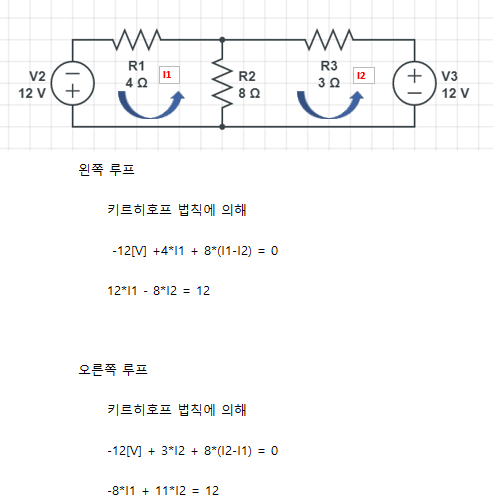 V2
12 V

R1
4 Ω

I1

R2
8 Ω

R3
3 Ω

I2

V3
12 V

왼쪽 루프

키르히호프 법칙에 의해

-12[V] +4*I1 + 8*(I1-I2) = 0

12*I1 - 8*I2 = 12

오른쪽 루프

키르히호프 법칙에 의해

-12[V] + 3*I2 + 8*(I2-I1) = 0

-8*I1 + 11*I2 = 12